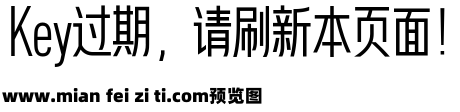 Key过期，请刷新本页面！

www.mian fei zi ti.com预览图